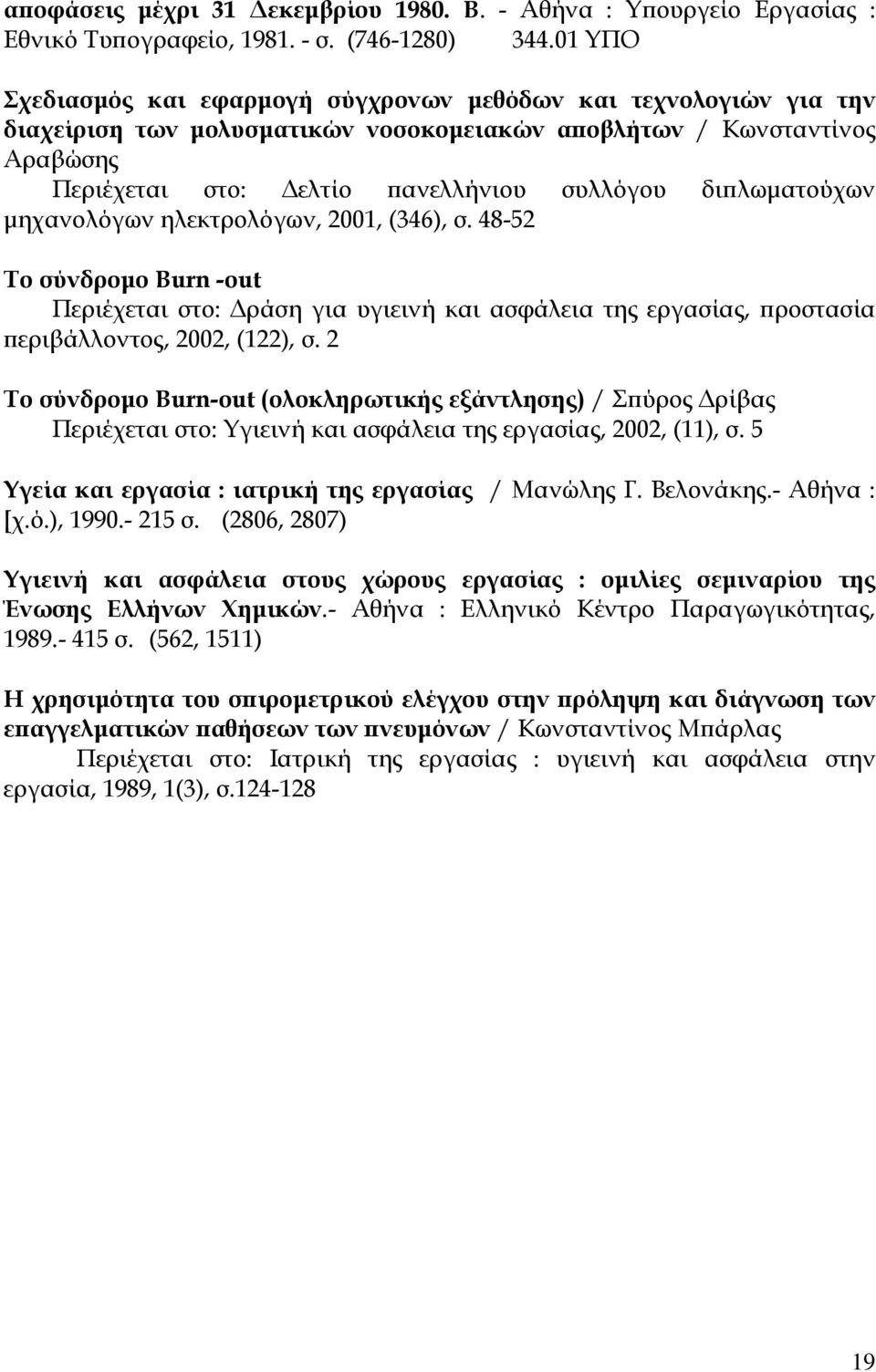 αποφάσεις μέχρι 31 Δεκεμβρίου 1980. Β. - Αθήνα : Υπουργείο Εργασίας : Εθνικό Τυπογραφείο, 1981. - σ. (746-1280) 344.01 ΥΠΟ

Σχεδιασμός και εφαρμογή σύγχρονων μεθόδων και τεχνολογιών για την διαχείριση των μολυσματικών νοσοκομειακών αποβλήτων / Κωνσταντίνος Αραβώσης
Περιέχεται στο: Δελτίο πανελλήνιου συλλόγου διπλωματούχων μηχανολόγων ηλεκτρολόγων, 2001, (346), σ. 48-52

Το σύνδρομο Burn -out
Περιέχεται στο: Δράση για υγιεινή και ασφάλεια της εργασίας, προστασία περιβάλλοντος, 2002, (122), σ. 2

Το σύνδρομο Burn-out (ολοκληρωτικής εξάντλησης) / Σπύρος Δρίβας
Περιέχεται στο: Υγιεινή και ασφάλεια της εργασίας, 2002, (11), σ. 5

Υγεία και εργασία : ιατρική της εργασίας / Μανώλης Γ. Βελονάκης.- Αθήνα : [χ.ό.), 1990.- 215 σ. (2806, 2807)

Υγιεινή και ασφάλεια στους χώρους εργασίας : ομιλίες σεμιναρίου της Ένωσης Ελλήνων Χημικών.- Αθήνα : Ελληνικό Κέντρο Παραγωγικότητας, 1989.- 415 σ. (562, 1511)

Η χρησιμότητα του σπιρομετρικού ελέγχου στην πρόληψη και διάγνωση των επαγγελματικών παθήσεων των πνευμόνων / Κωνσταντίνος Μπάρλας
Περιέχεται στο: Ιατρική της εργασίας : υγιεινή και ασφάλεια στην εργασία, 1989, 1(3), σ.124-128

19